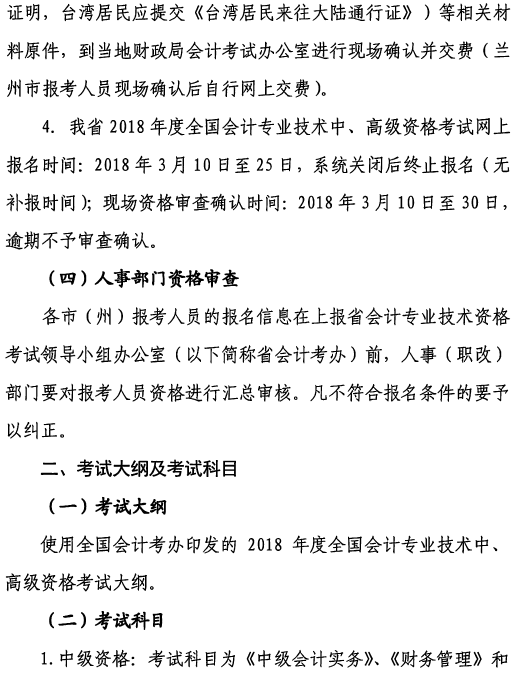 证明，台湾居民应提交《台湾居民来往大陆通行证》）等相关材料原件，到当地财政局会计考试办公室进行现场确认并交费（兰州市报考人员现场确认后自行网上交费）。

4. 我省 2018 年度全国会计专业技术中、高级资格考试网上报名时间：2018 年 3 月 10 日至 25 日，系统关闭后终止报名（无补报时间）；现场资格审查确认时间：2018 年 3 月 10 日至 30 日，逾期不予审查确认。

（四）人事部门资格审查

各市（州）报考人员的报名信息在上报省会计专业技术资格考试领导小组办公室（以下简称省会计考办）前，人事（职改）部门要对报考人员资格进行汇总审核。凡不符合报名条件的要予以纠正。

二、考试大纲及考试科目

（一）考试大纲

使用全国会计考办印发的 2018 年度全国会计专业技术中、高级资格考试大纲。

（二）考试科目

1. 中级资格：考试科目为《中级会计实务》、《财务管理》和